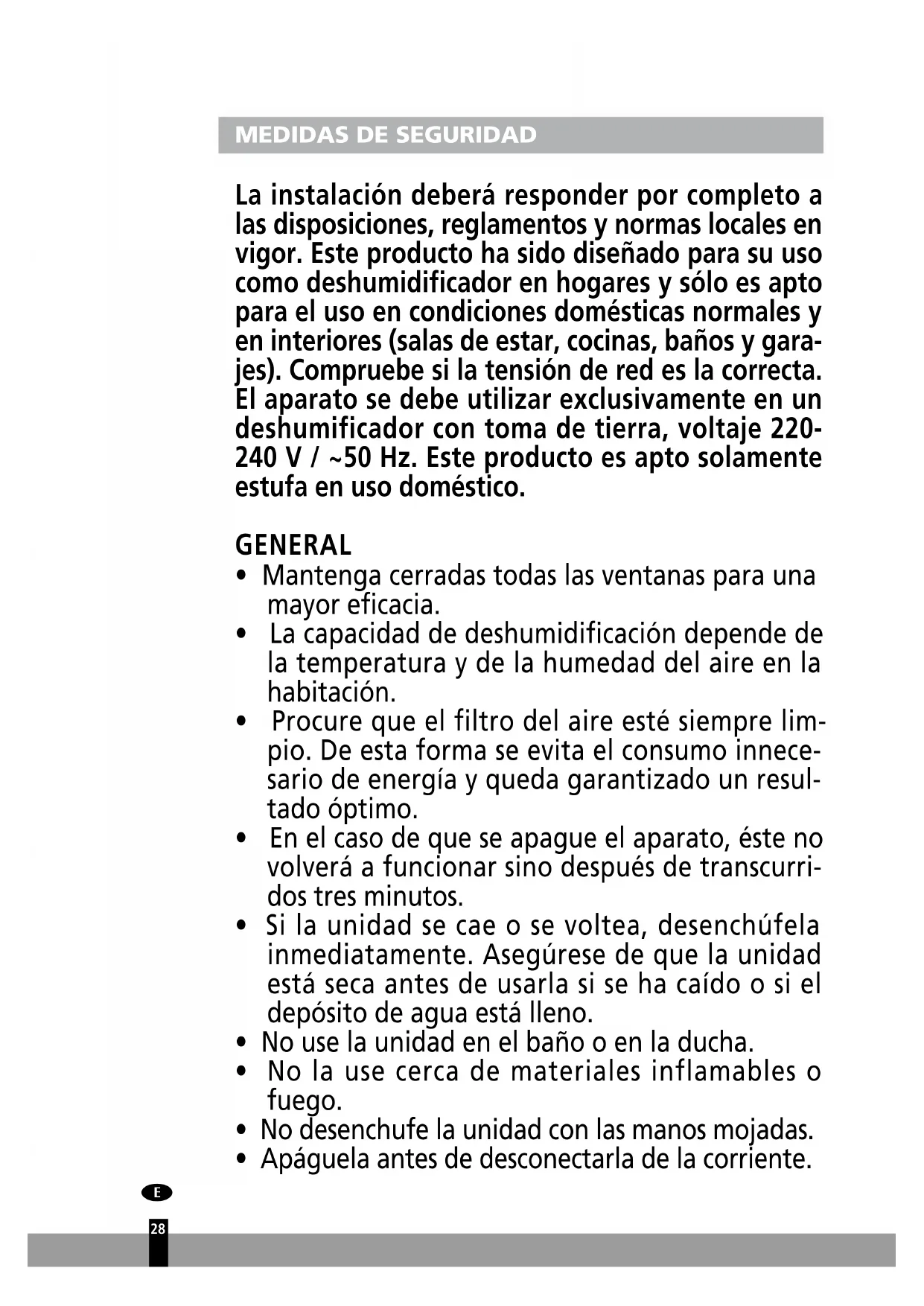 MEDIDAS DE SEGURIDAD

La instalación deberá responder por completo a las disposiciones, reglamentos y normas locales en vigor. Este producto ha sido diseñado para su uso como deshumidificador en hogares y sólo es apto para el uso en condiciones domésticas normales y en interiores (salas de estar, cocinas, baños y garajes). Compruebe si la tensión de red es la correcta. El aparato se debe utilizar exclusivamente en un deshumificador con toma de tierra, voltaje 220-240 V / ~50 Hz. Este producto es apto solamente estufa en uso doméstico.

GENERAL
• Mantenga cerradas todas las ventanas para una mayor eficacia.
• La capacidad de deshumidificación depende de la temperatura y de la humedad del aire en la habitación.
• Procure que el filtro del aire esté siempre limpio. De esta forma se evita el consumo innecesario de energía y queda garantizado un resultado óptimo.
• En el caso de que se apague el aparato, éste no volverá a funcionar sino después de transcurridos tres minutos.
• Si la unidad se cae o se voltea, desenchúfela inmediatamente. Asegúrese de que la unidad está seca antes de usarla si se ha caído o si el depósito de agua está lleno.
• No use la unidad en el baño o en la ducha.
• No la use cerca de materiales inflamables o fuego.
• No desenchufe la unidad con las manos mojadas.
• Apáguela antes de desconectarla de la corriente.

E

28